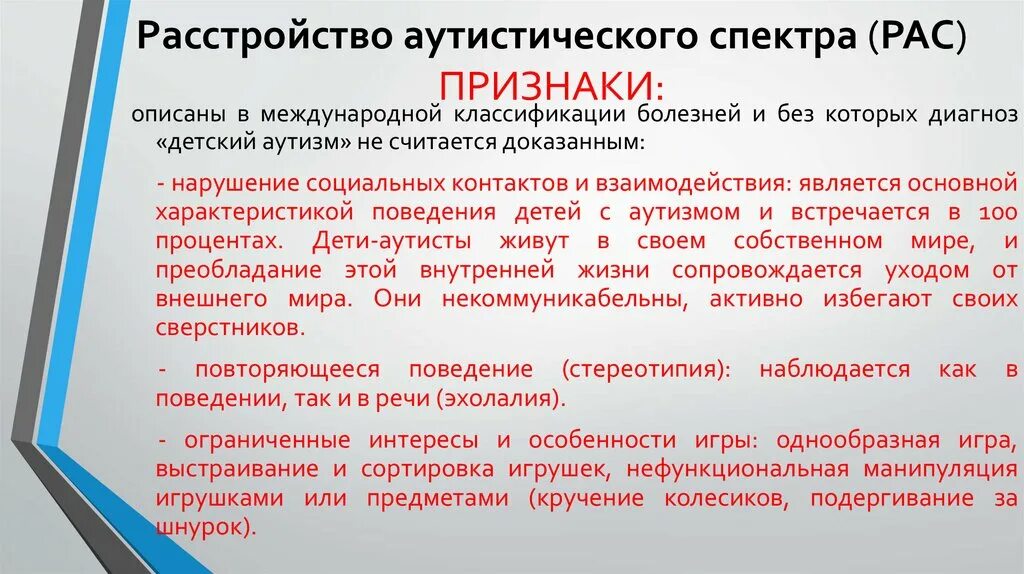 Расстройство аутистического спектра (РАС)

ПРИЗНАКИ:

описаны в международной классификации болезней и без которых диагноз «детский аутизм» не считается доказанным:

- нарушение социальных контактов и взаимодействия: является основной характеристикой поведения детей с аутизмом и встречается в 100 процентах. Дети-аутисты живут в своем собственном мире, и преобладание этой внутренней жизни сопровождается уходом от внешнего мира. Они некоммуникабельны, активно избегают своих сверстников.

- повторяющееся поведение (стереотипия): наблюдается как в поведении, так и в речи (эхолалия).

- ограниченные интересы и особенности игры: однообразная игра, выстраивание и сортировка игрушек, нефункциональная манипуляция игрушками или предметами (кручение колесиков, подергивание за шнурок).